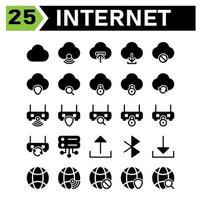 25 INTERNET